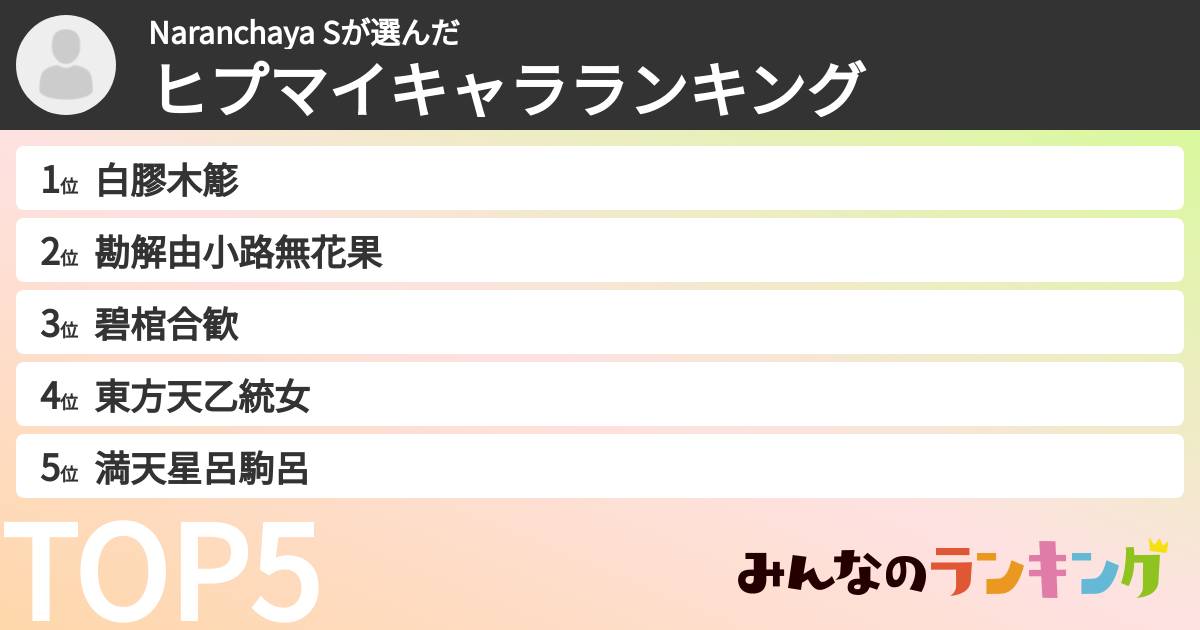 Naranchaya Sが選んだ
ヒプマイキャラランキング

1位 白膠木簓
2位 勘解由小路無花果
3位 碧棺合歓
4位 東方天乙統女
5位 満天星呂駒呂

TOP5

みんなのランキング